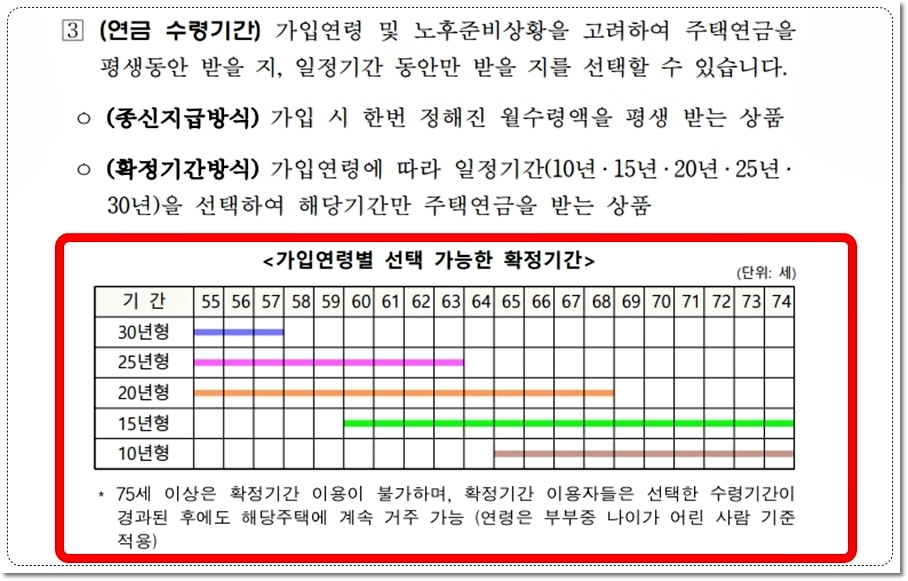 ③ (연금 수령기간) 가입연령 및 노후준비상황을 고려하여 주택연금을 평생동안 받을 지, 일정기간 동안만 받을 지를 선택할 수 있습니다.

○ (종신지급방식) 가입 시 한번 정해진 월수령액을 평생 받는 상품

○ (확정기간방식) 가입연령에 따라 일정기간(10년 · 15년 · 20년 · 25년 · 30년)을 선택하여 해당기간만 주택연금을 받는 상품

<가입연령별 선택 가능한 확정기간>

(단위: 세)

| 기 간 | 55 | 56 | 57 | 58 | 59 | 60 | 61 | 62 | 63 | 64 | 65 | 66 | 67 | 68 | 69 | 70 | 71 | 72 | 73 | 74 |
|---|---|---|---|---|---|---|---|---|---|---|---|---|---|---|---|---|---|---|---|---|
| 30년형 | | | | | | | | | | | | | | | | | | | | |
| 25년형 | | | | | | | | | | | | | | | | | | | | |
| 20년형 | | | | | | | | | | | | | | | | | | | | |
| 15년형 | | | | | | | | | | | | | | | | | | | | |
| 10년형 | | | | | | | | | | | | | | | | | | | | |

* 75세 이상은 확정기간 이용이 불가하며, 확정기간 이용자들은 선택한 수령기간이 경과된 후에도 해당주택에 계속 거주 가능 (연령은 부부중 나이가 어린 사람 기준 적용)